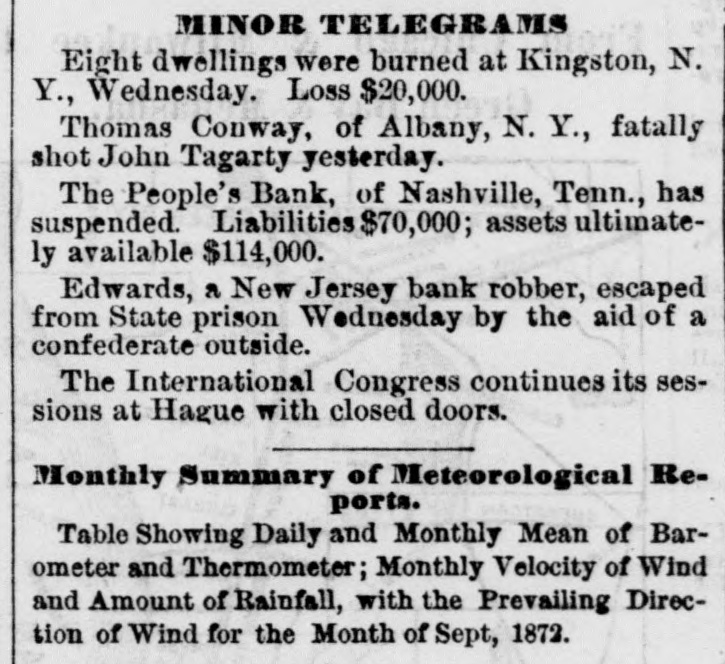 MINOR TELEGRAMS

Eight dwellings were burned at Kingston, N. Y., Wednesday. Loss $20,000.

Thomas Conway, of Albany, N. Y., fatally shot John Tagarty yesterday.

The People's Bank, of Nashville, Tenn., has suspended. Liabilities $70,000; assets ultimately available $114,000.

Edwards, a New Jersey bank robber, escaped from State prison Wednesday by the aid of a confederate outside.

The International Congress continues its sessions at Hague with closed doors.

Monthly Summary of Meteorological Reports.

Table Showing Daily and Monthly Mean of Barometer and Thermometer; Monthly Velocity of Wind and Amount of Rainfall, with the Prevailing Direction of Wind for the Month of Sept, 1872.